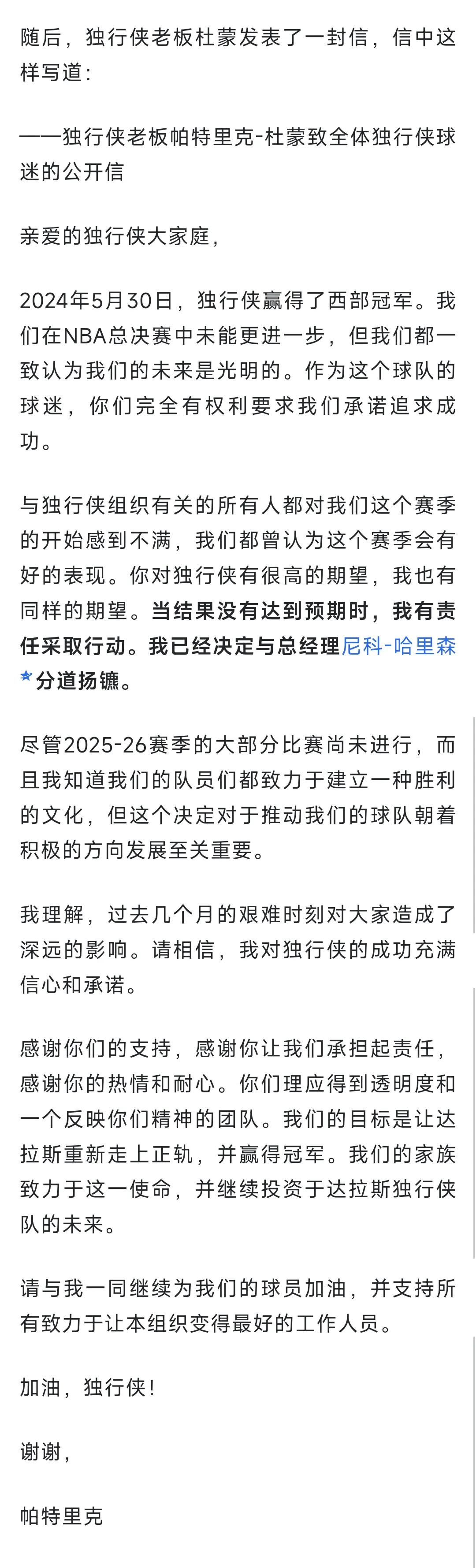 随后，独行侠老板杜蒙发表了一封信，信中这样写道：

——独行侠老板帕特里克-杜蒙致全体独行侠球迷的公开信

亲爱的独行侠大家庭，

2024年5月30日，独行侠赢得了西部冠军。我们在NBA总决赛中未能更进一步，但我们都一致认为我们的未来是光明的。作为这个球队的球迷，你们完全有权利要求我们承诺追求成功。

与独行侠组织有关的所有人都对我们这个赛季的开始感到不满，我们都曾认为这个赛季会有好的表现。你对独行侠有很高的期望，我也有同样的期望。当结果没有达到预期时，我有责任采取行动。我已经决定与总经理尼科-哈里森分道扬镳。

尽管2025-26赛季的大部分比赛尚未进行，而且我知道我们的队员们都致力于建立一种胜利的文化，但这个决定对于推动我们的球队朝着积极的方向发展至关重要。

我理解，过去几个月的艰难时刻对大家造成了深远的影响。请相信，我对独行侠的成功充满信心和承诺。

感谢你们的支持，感谢你让我们承担起责任，感谢你的热情和耐心。你们理应得到透明度和一个反映你们精神的团队。我们的目标是让达拉斯重新走上正轨，并赢得冠军。我们的家族致力于这一使命，并继续投资于达拉斯独行侠队的未来。

请与我一同继续为我们的球员加油，并支持所有致力于让本组织变得最好的工作人员。

加油，独行侠！

谢谢，

帕特里克